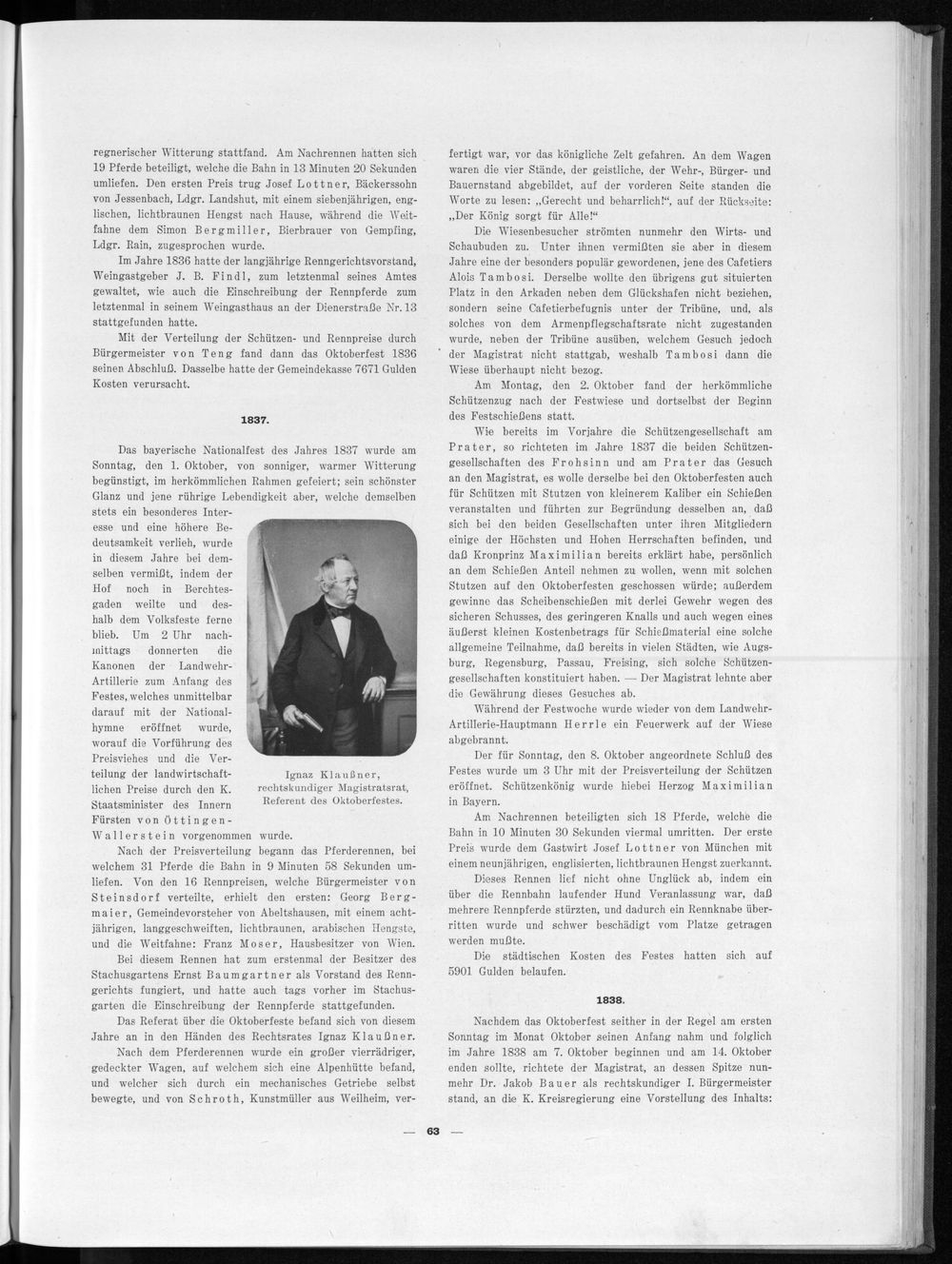 regnerischer Witterung stattfand. Am Nachrennen hatten sich 19 Pferde beteiligt, welche die Bahn in 13 Minuten 20 Sekunden umliefen. Den ersten Preis trug Josef Lottner, Bäckerssohn von Jessenbach, Ldgr. Landshut, mit einem siebenjährigen, englischen, lichtbraunen Hengst nach Hause, während die Weitfahne dem Simon Bergmiller, Bierbrauer von Gempfing, Ldgr. Rain, zugesprochen wurde.

Im Jahre 1836 hatte der langjährige Renngerichtsvorstand, Weingastgeber J. B. Findl, zum letztenmal seines Amtes gewaltet, wie auch die Einschreibung der Rennpferde zum letztenmal in seinem Weingasthaus an der Dienerstraße Nr. 13 stattgefunden hatte.

Mit der Verteilung der Schützen- und Rennpreise durch Bürgermeister von Teng fand dann das Oktoberfest 1836 seinen Abschluß. Dasselbe hatte der Gemeindekasse 7671 Gulden Kosten verursacht.

1837.

Das bayerische Nationalfest des Jahres 1837 wurde am Sonntag, den 1. Oktober, von sonniger, warmer Witterung begünstigt, im herkömmlichen Rahmen gefeiert; sein schönster Glanz und jene rührige Lebendigkeit aber, welche demselben stets ein besonderes Interesse und eine höhere Bedeutsamkeit verlieh, wurde in diesem Jahre bei demselben vermißt, indem der Hof noch in Berchtesgaden weilte und deshalb dem Volksfeste ferne blieb. Um 2 Uhr nachmittags donnerten die Kanonen der Landwehr-Artillerie zum Anfang des Festes, welches unmittelbar darauf mit der Nationalhymne eröffnet wurde, worauf die Vorführung des Preisviehes und die Verteilung der landwirtschaftlichen Preise durch den K. Staatsminister des Innern Fürsten von Öttingen-Wallerstein vorgenommen wurde.

Ignaz Klaußner,
rechtskundiger Magistratsrat,
Referent des Oktoberfestes.

Nach der Preisverteilung begann das Pferderennen, bei welchem 31 Pferde die Bahn in 9 Minuten 58 Sekunden umliefen. Von den 16 Rennpreisen, welche Bürgermeister von Steinsdorf verteilte, erhielt den ersten: Georg Bergmaier, Gemeindevorsteher von Abeltshausen, mit einem achtjährigen, langgeschweiften, lichtbraunen, arabischen Hengste, und die Weitfahne: Franz Moser, Hausbesitzer von Wien.

Bei diesem Rennen hat zum erstenmal der Besitzer des Stachusgartens Ernst Baumgartner als Vorstand des Renngerichts fungiert, und hatte auch tags vorher im Stachusgarten die Einschreibung der Rennpferde stattgefunden.

Das Referat über die Oktoberfeste befand sich von diesem Jahre an in den Händen des Rechtsrates Ignaz Klaußner.

Nach dem Pferderennen wurde ein großer vierrädriger, gedeckter Wagen, auf welchem sich eine Alpenhütte befand, und welcher sich durch ein mechanisches Getriebe selbst bewegte, und von Schroth, Kunstmüller aus Weilheim, verfertigt war, vor das königliche Zelt gefahren. An dem Wagen waren die vier Stände, der geistliche, der Wehr-, Bürger- und Bauernstand abgebildet, auf der vorderen Seite standen die Worte zu lesen: „Gerecht und beharrlich!“, auf der Rückseite: „Der König sorgt für Alle!“

Die Wiesenbesucher strömten nunmehr den Wirts- und Schaubuden zu. Unter ihnen vermißten sie aber in diesem Jahre eine der besonders populär gewordenen, jene des Cafetiers Alois Tambosi. Derselbe wollte den übrigens gut situierten Platz in den Arkaden neben dem Glückshafen nicht beziehen, sondern seine Cafetierbefugnis unter der Tribüne, und, als solches von dem Armenpflegschaftsrate nicht zugestanden wurde, neben der Tribüne ausüben, welchem Gesuch jedoch der Magistrat nicht stattgab, weshalb Tambosi dann die Wiese überhaupt nicht bezog.

Am Montag, den 2. Oktober fand der herkömmliche Schützenzug nach der Festwiese und dortselbst der Beginn des Festschießens statt.

Wie bereits im Vorjahre die Schützengesellschaft am Prater, so richteten im Jahre 1837 die beiden Schützengesellschaften des Frohsinn und am Prater das Gesuch an den Magistrat, es wolle derselbe bei den Oktoberfesten auch für Schützen mit Stutzen von kleinerem Kaliber ein Schießen veranstalten und führten zur Begründung desselben an, daß sich bei den beiden Gesellschaften unter ihren Mitgliedern einige der Höchsten und Hohen Herrschaften befinden, und daß Kronprinz Maximilian bereits erklärt habe, persönlich an dem Schießen Anteil nehmen zu wollen, wenn mit solchen Stutzen auf den Oktoberfesten geschossen würde; außerdem gewinne das Scheibenschießen mit derlei Gewehr wegen des sicheren Schusses, des geringeren Knalls und auch wegen eines äußerst kleinen Kostenbetrags für Schießmaterial eine solche allgemeine Teilnahme, daß bereits in vielen Städten, wie Augsburg, Regensburg, Passau, Freising, sich solche Schützengesellschaften konstituiert haben. — Der Magistrat lehnte aber die Gewährung dieses Gesuches ab.

Während der Festwoche wurde wieder von dem Landwehr-Artillerie-Hauptmann Herrle ein Feuerwerk auf der Wiese abgebrannt.

Der für Sonntag, den 8. Oktober angeordnete Schluß des Festes wurde um 3 Uhr mit der Preisverteilung der Schützen eröffnet. Schützenkönig wurde hiebei Herzog Maximilian in Bayern.

Am Nachrennen beteiligten sich 18 Pferde, welche die Bahn in 10 Minuten 30 Sekunden viermal umritten. Der erste Preis wurde dem Gastwirt Josef Lottner von München mit einem neunjährigen, englisierten, lichtbraunen Hengst zuerkannt.

Dieses Rennen lief nicht ohne Unglück ab, indem ein über die Rennbahn laufender Hund Veranlassung war, daß mehrere Rennpferde stürzten, und dadurch ein Rennknabe überritten wurde und schwer beschädigt vom Platze getragen werden mußte.

Die städtischen Kosten des Festes hatten sich auf 5901 Gulden belaufen.

1838.

Nachdem das Oktoberfest seither in der Regel am ersten Sonntag im Monat Oktober seinen Anfang nahm und folglich im Jahre 1838 am 7. Oktober beginnen und am 14. Oktober enden sollte, richtete der Magistrat, an dessen Spitze nunmehr Dr. Jakob Bauer als rechtskundiger I. Bürgermeister stand, an die K. Kreisregierung eine Vorstellung des Inhalts:

— 63 —